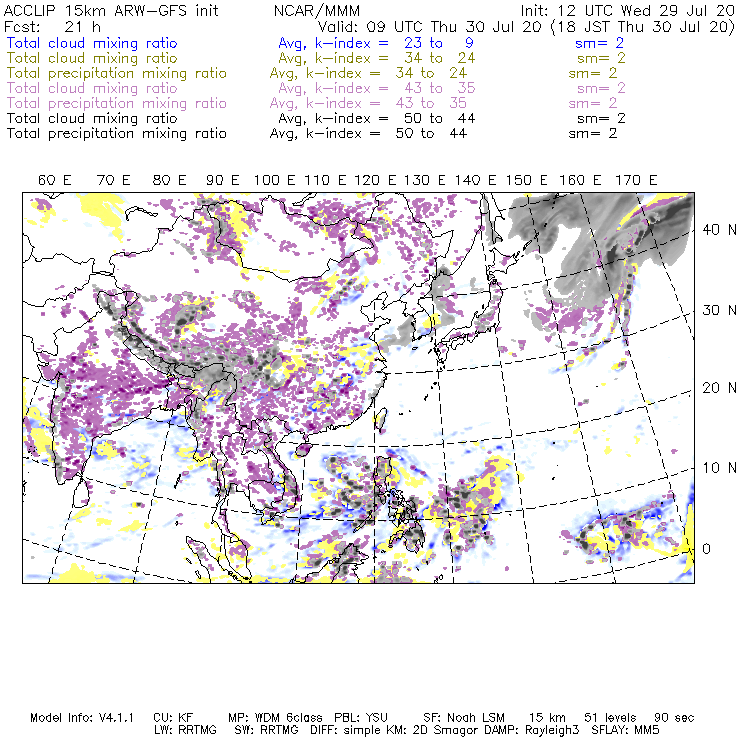 ACCLIP 15km ARW-GFS init NCAR/MMM Init: 12 UTC Wed 29 Jul 20
Fcst: 21 h Valid: 09 UTC Thu 30 Jul 20 (18 JST Thu 30 Jul 20)
Total cloud mixing ratio Avg, k-index = 23 to 9 sm= 2
Total cloud mixing ratio Avg, k-index = 34 to 24 sm= 2
Total precipitation mixing ratio Avg, k-index = 34 to 24 sm= 2
Total cloud mixing ratio Avg, k-index = 43 to 35 sm= 2
Total precipitation mixing ratio Avg, k-index = 43 to 35 sm= 2
Total cloud mixing ratio Avg, k-index = 50 to 44 sm= 2
Total precipitation mixing ratio Avg, k-index = 50 to 44 sm= 2

60 E 70 E 80 E 90 E 100 E 110 E 120 E 130 E 140 E 150 E 160 E 170 E

40 N
30 N
20 N
10 N
0

Model Info: V4.1.1 CU: KF MP: WDM 6class PBL: YSU SF: Noah LSM 15 km 51 levels 90 sec
LW: RRTMG SW: RRTMG DIFF: simple KM: 2D Smagor DAMP: Rayleigh3 SFLAY: MM5